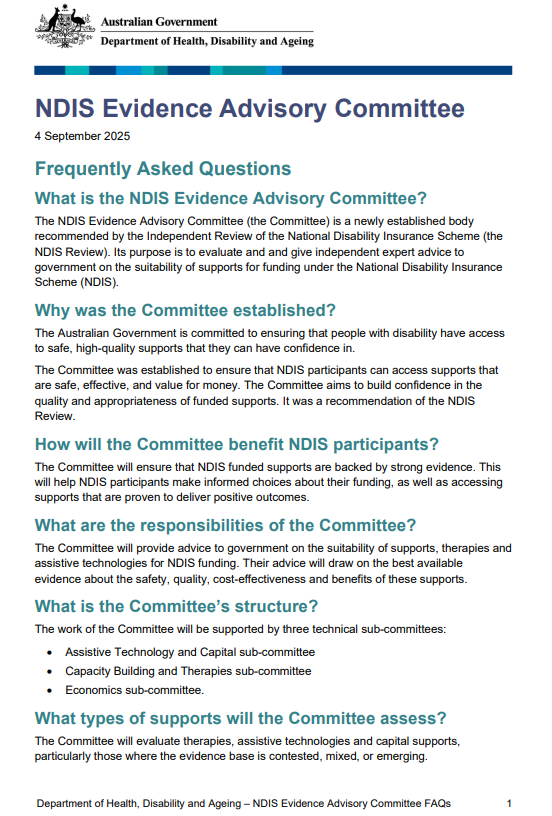 Australian Government
Department of Health, Disability and Ageing

NDIS Evidence Advisory Committee

4 September 2025

Frequently Asked Questions

What is the NDIS Evidence Advisory Committee?

The NDIS Evidence Advisory Committee (the Committee) is a newly established body recommended by the Independent Review of the National Disability Insurance Scheme (the NDIS Review). Its purpose is to evaluate and and give independent expert advice to government on the suitability of supports for funding under the National Disability Insurance Scheme (NDIS).

Why was the Committee established?

The Australian Government is committed to ensuring that people with disability have access to safe, high-quality supports that they can have confidence in.

The Committee was established to ensure that NDIS participants can access supports that are safe, effective, and value for money. The Committee aims to build confidence in the quality and appropriateness of funded supports. It was a recommendation of the NDIS Review.

How will the Committee benefit NDIS participants?

The Committee will ensure that NDIS funded supports are backed by strong evidence. This will help NDIS participants make informed choices about their funding, as well as accessing supports that are proven to deliver positive outcomes.

What are the responsibilities of the Committee?

The Committee will provide advice to government on the suitability of supports, therapies and assistive technologies for NDIS funding. Their advice will draw on the best available evidence about the safety, quality, cost-effectiveness and benefits of these supports.

What is the Committee's structure?

The work of the Committee will be supported by three technical sub-committees:

• Assistive Technology and Capital sub-committee
• Capacity Building and Therapies sub-committee
• Economics sub-committee.

What types of supports will the Committee assess?

The Committee will evaluate therapies, assistive technologies and capital supports, particularly those where the evidence base is contested, mixed, or emerging.

Department of Health, Disability and Ageing – NDIS Evidence Advisory Committee FAQs 1